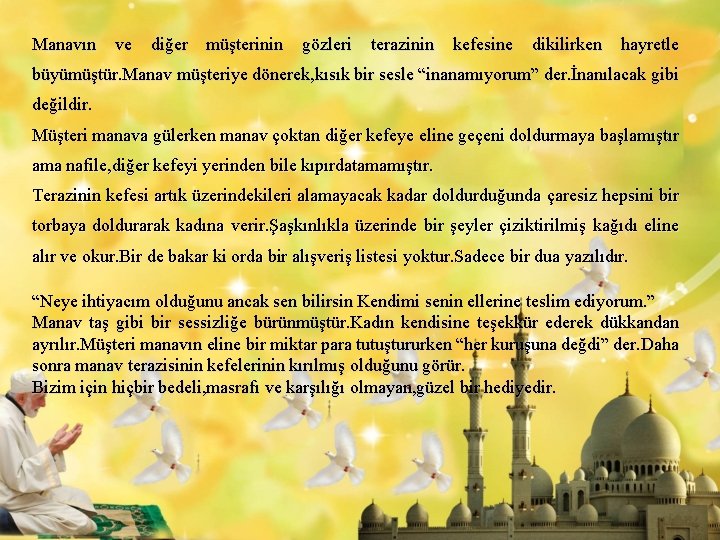 Manavın ve diğer müşterinin gözleri terazinin kefesine dikilirken hayretle büyümüştür.Manav müşteriye dönerek,kısık bir sesle "inanamıyorum" der.İnanılacak gibi değildir.

Müşteri manava gülerken manav çoktan diğer kefeye eline geçeni doldurmaya başlamıştır ama nafile,diğer kefeyi yerinden bile kıpırdatamamıştır.

Terazinin kefesi artık üzerindekileri alamayacak kadar doldurduğunda çaresiz hepsini bir torbaya doldurarak kadına verir.Şaşkınlıkla üzerinde bir şeyler çiziktirilmiş kağıdı eline alır ve okur.Bir de bakar ki orda bir alışveriş listesi yoktur.Sadece bir dua yazılıdır.

"Neye ihtiyacım olduğunu ancak sen bilirsin Kendimi senin ellerine teslim ediyorum."
Manav taş gibi bir sessizliğe bürünmüştür.Kadın kendisine teşekkür ederek dükkandan ayrılır.Müşteri manavın eline bir miktar para tutuştururken "her kuruşuna değdi" der.Daha sonra manav terazisinin kefelerinin kırılmış olduğunu görür.
Bizim için hiçbir bedeli,masrafı ve karşılığı olmayan,güzel bir hediyedir.